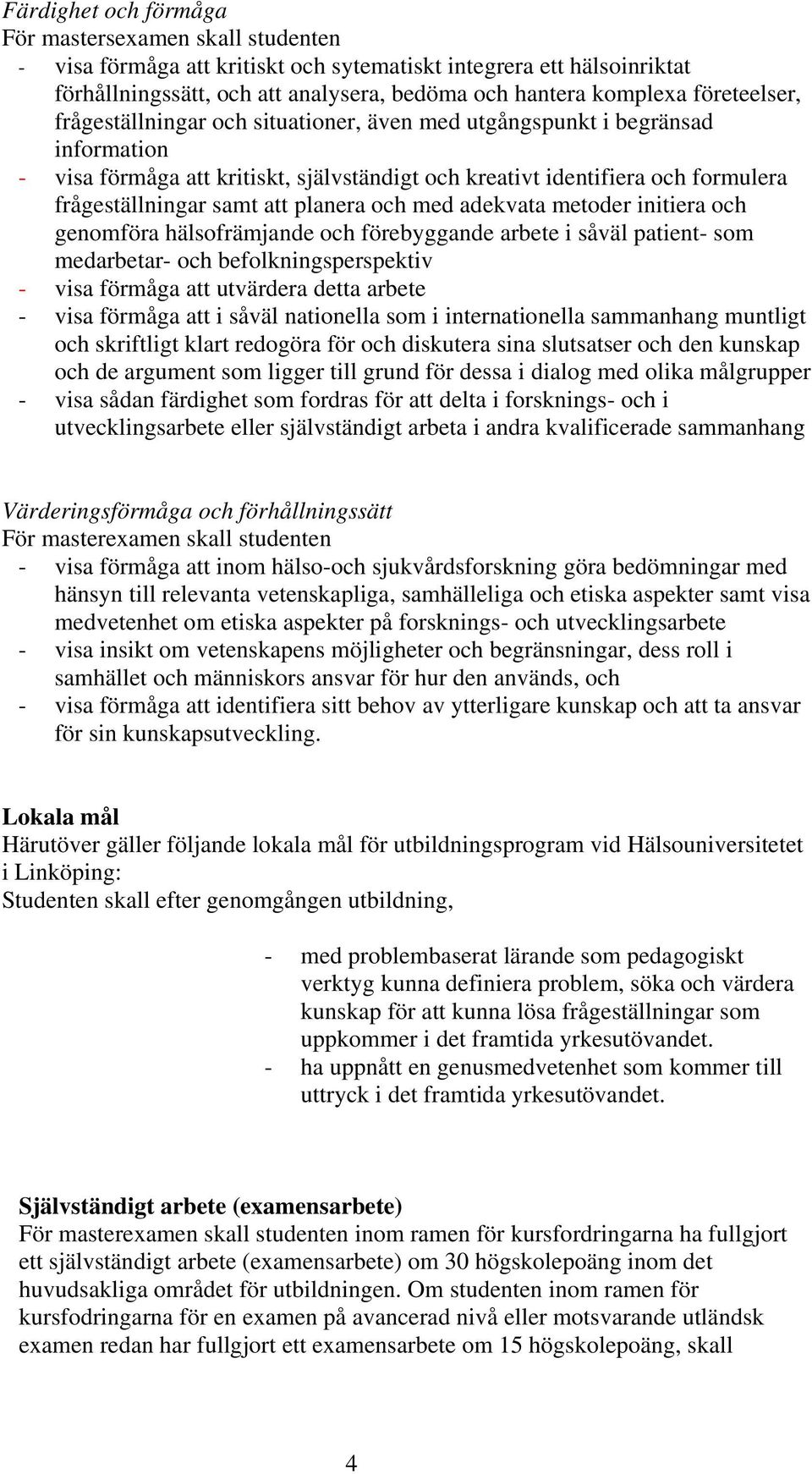 Färdighet och förmåga
För mastersexamen skall studenten
- visa förmåga att kritiskt och sytematiskt integrera ett hälsoinriktat förhållningssätt, och att analysera, bedöma och hantera komplexa företeelser, frågeställningar och situationer, även med utgångspunkt i begränsad information
- visa förmåga att kritiskt, självständigt och kreativt identifiera och formulera frågeställningar samt att planera och med adekvata metoder initiera och genomföra hälsofrämjande och förebyggande arbete i såväl patient- som medarbetar- och befolkningsperspektiv
- visa förmåga att utvärdera detta arbete
- visa förmåga att i såväl nationella som i internationella sammanhang muntligt och skriftligt klart redogöra för och diskutera sina slutsatser och den kunskap och de argument som ligger till grund för dessa i dialog med olika målgrupper
- visa sådan färdighet som fordras för att delta i forsknings- och i utvecklingsarbete eller självständigt arbeta i andra kvalificerade sammanhang

Värderingsförmåga och förhållningssätt
För masterexamen skall studenten
- visa förmåga att inom hälso-och sjukvårdsforskning göra bedömningar med hänsyn till relevanta vetenskapliga, samhälleliga och etiska aspekter samt visa medvetenhet om etiska aspekter på forsknings- och utvecklingsarbete
- visa insikt om vetenskapens möjligheter och begränsningar, dess roll i samhället och människors ansvar för hur den används, och
- visa förmåga att identifiera sitt behov av ytterligare kunskap och att ta ansvar för sin kunskapsutveckling.

Lokala mål
Härutöver gäller följande lokala mål för utbildningsprogram vid Hälsouniversitetet i Linköping:
Studenten skall efter genomgången utbildning,

- med problembaserat lärande som pedagogiskt verktyg kunna definiera problem, söka och värdera kunskap för att kunna lösa frågeställningar som uppkommer i det framtida yrkesutövandet.
- ha uppnått en genusmedvetenhet som kommer till uttryck i det framtida yrkesutövandet.

Självständigt arbete (examensarbete)
För masterexamen skall studenten inom ramen för kursfordringarna ha fullgjort ett självständigt arbete (examensarbete) om 30 högskolepoäng inom det huvudsakliga området för utbildningen. Om studenten inom ramen för kursfodringarna för en examen på avancerad nivå eller motsvarande utländsk examen redan har fullgjort ett examensarbete om 15 högskolepoäng, skall

4